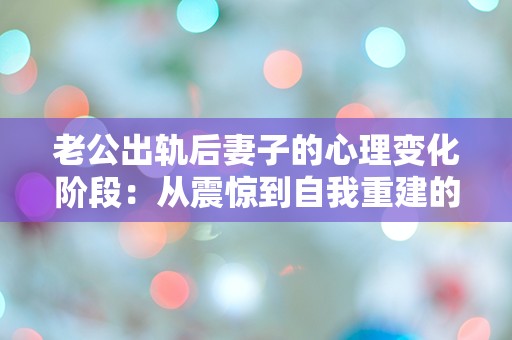 老公出轨后妻子的心理变化阶段：从震惊到自我重建的